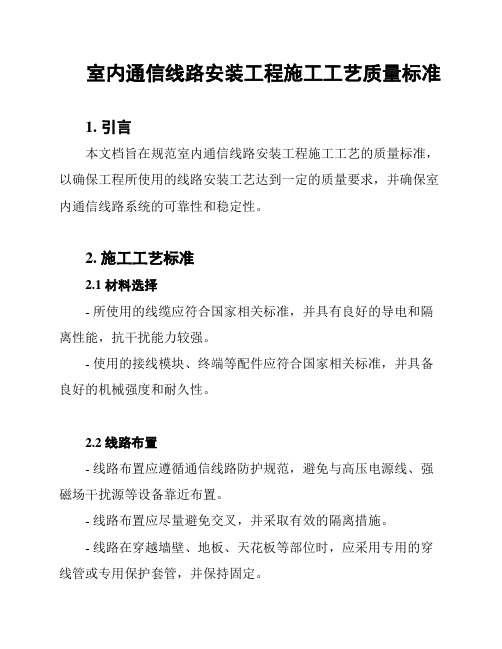 室内通信线路安装工程施工工艺质量标准

1. 引言

本文档旨在规范室内通信线路安装工程施工工艺的质量标准，以确保工程所使用的线路安装工艺达到一定的质量要求，并确保室内通信线路系统的可靠性和稳定性。

2. 施工工艺标准

2.1 材料选择

- 所使用的线缆应符合国家相关标准，并具有良好的导电和隔离性能，抗干扰能力较强。

- 使用的接线模块、终端等配件应符合国家相关标准，并具备良好的机械强度和耐久性。

2.2 线路布置

- 线路布置应遵循通信线路防护规范，避免与高压电源线、强磁场干扰源等设备靠近布置。

- 线路布置应尽量避免交叉，并采取有效的隔离措施。

- 线路在穿越墙壁、地板、天花板等部位时，应采用专用的穿线管或专用保护套管，并保持固定。